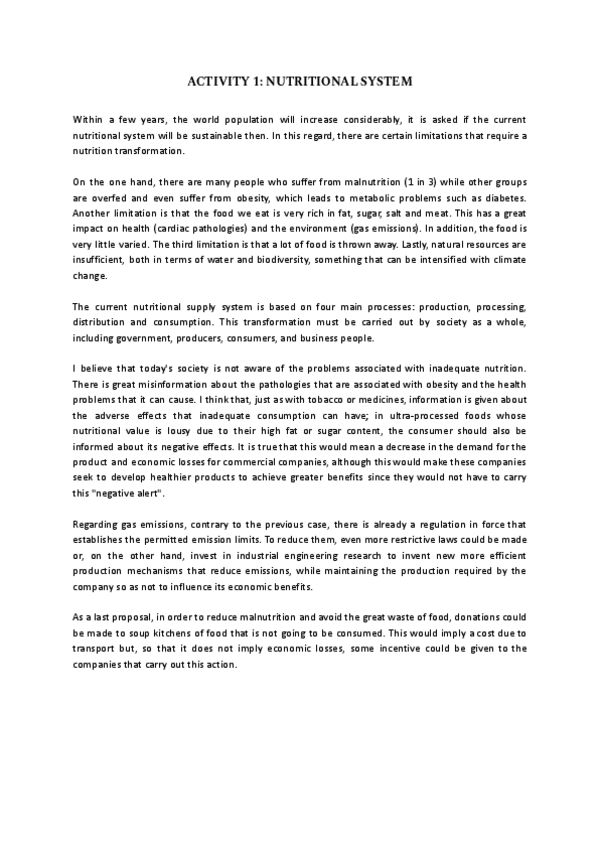 ACTIVITY 1: NUTRITIONAL SYSTEM

Within a few years, the world population will increase considerably, it is asked if the current nutritional system will be sustainable then. In this regard, there are certain limitations that require a nutrition transformation.

On the one hand, there are many people who suffer from malnutrition (1 in 3) while other groups are overfed and even suffer from obesity, which leads to metabolic problems such as diabetes. Another limitation is that the food we eat is very rich in fat, sugar, salt and meat. This has a great impact on health (cardiac pathologies) and the environment (gas emissions). In addition, the food is very little varied. The third limitation is that a lot of food is thrown away. Lastly, natural resources are insufficient, both in terms of water and biodiversity, something that can be intensified with climate change.

The current nutritional supply system is based on four main processes: production, processing, distribution and consumption. This transformation must be carried out by society as a whole, including government, producers, consumers, and business people.

I believe that today's society is not aware of the problems associated with inadequate nutrition. There is great misinformation about the pathologies that are associated with obesity and the health problems that it can cause. I think that, just as with tobacco or medicines, information is given about the adverse effects that inadequate consumption can have; in ultra-processed foods whose nutritional value is lousy due to their high fat or sugar content, the consumer should also be informed about its negative effects. It is true that this would mean a decrease in the demand for the product and economic losses for commercial companies, although this would make these companies seek to develop healthier products to achieve greater benefits since they would not have to carry this "negative alert".

Regarding gas emissions, contrary to the previous case, there is already a regulation in force that establishes the permitted emission limits. To reduce them, even more restrictive laws could be made or, on the other hand, invest in industrial engineering research to invent new more efficient production mechanisms that reduce emissions, while maintaining the production required by the company so as not to influence its economic benefits.

As a last proposal, in order to reduce malnutrition and avoid the great waste of food, donations could be made to soup kitchens of food that is not going to be consumed. This would imply a cost due to transport but, so that it does not imply economic losses, some incentive could be given to the companies that carry out this action.